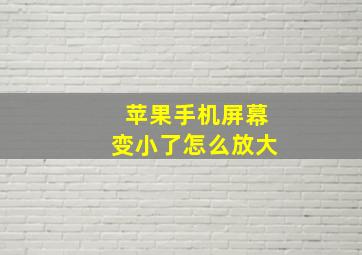 苹果手机屏幕
变小了怎么放大